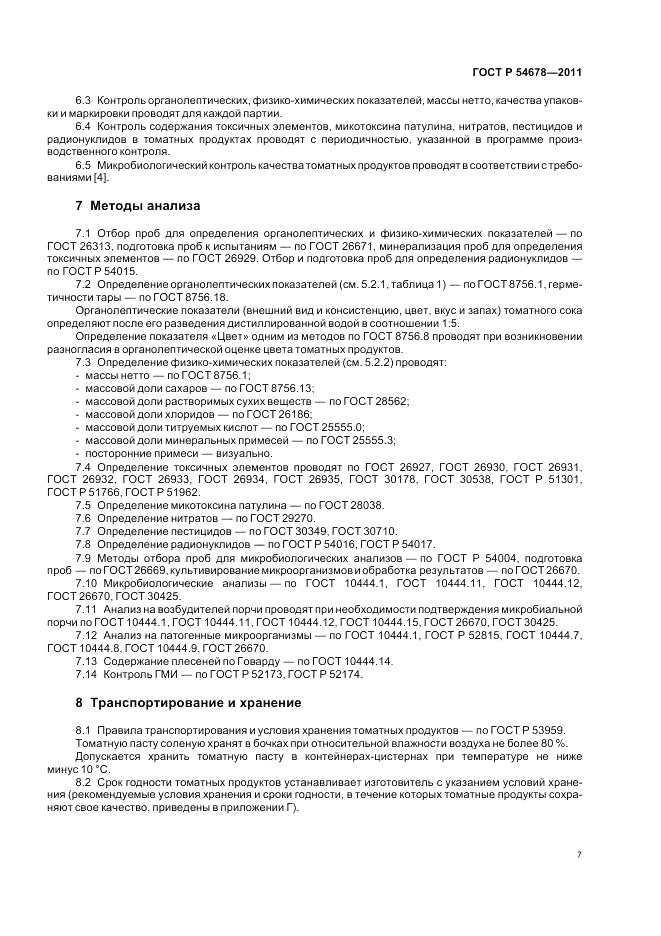 ГОСТ Р 54678—2011

6.3 Контроль органолептических, физико-химических показателей, массы нетто, качества упаковки и маркировки проводят для каждой партии.

6.4 Контроль содержания токсичных элементов, микотоксина патулина, нитратов, пестицидов и радионуклидов в томатных продуктах проводят с периодичностью, указанной в программе производственного контроля.

6.5 Микробиологический контроль качества томатных продуктов проводят в соответствии с требованиями [4].

7 Методы анализа

7.1 Отбор проб для определения органолептических и физико-химических показателей — по ГОСТ 26313, подготовка проб к испытаниям — по ГОСТ 26671, минерализация проб для определения токсичных элементов — по ГОСТ 26929. Отбор и подготовка проб для определения радионуклидов — по ГОСТ Р 54015.

7.2 Определение органолептических показателей (см. 5.2.1, таблица 1) — по ГОСТ 8756.1, герметичности тары — по ГОСТ 8756.18.

Органолептические показатели (внешний вид и консистенцию, цвет, вкус и запах) томатного сока определяют после его разведения дистиллированной водой в соотношении 1:5.

Определение показателя «Цвет» одним из методов по ГОСТ 8756.8 проводят при возникновении разногласия в органолептической оценке цвета томатных продуктов.

7.3 Определение физико-химических показателей (см. 5.2.2) проводят:
- массы нетто — по ГОСТ 8756.1;
- массовой доли сахаров — по ГОСТ 8756.13;
- массовой доли растворимых сухих веществ — по ГОСТ 28562;
- массовой доли хлоридов — по ГОСТ 26186;
- массовой доли титруемых кислот — по ГОСТ 25555.0;
- массовой доли минеральных примесей — по ГОСТ 25555.3;
- посторонние примеси — визуально.

7.4 Определение токсичных элементов проводят по ГОСТ 26927, ГОСТ 26930, ГОСТ 26931, ГОСТ 26932, ГОСТ 26933, ГОСТ 26934, ГОСТ 26935, ГОСТ 30178, ГОСТ 30538, ГОСТ Р 51301, ГОСТ Р 51766, ГОСТ Р 51962.

7.5 Определение микотоксина патулина — по ГОСТ 28038.

7.6 Определение нитратов — по ГОСТ 29270.

7.7 Определение пестицидов — по ГОСТ 30349, ГОСТ 30710.

7.8 Определение радионуклидов — по ГОСТ Р 54016, ГОСТ Р 54017.

7.9 Методы отбора проб для микробиологических анализов — по ГОСТ Р 54004, подготовка проб — по ГОСТ 26669, культивирование микроорганизмов и обработка результатов — по ГОСТ 26670.

7.10 Микробиологические анализы — по ГОСТ 10444.1, ГОСТ 10444.11, ГОСТ 10444.12, ГОСТ 26670, ГОСТ 30425.

7.11 Анализ на возбудителей порчи проводят при необходимости подтверждения микробиальной порчи по ГОСТ 10444.1, ГОСТ 10444.11, ГОСТ 10444.12, ГОСТ 10444.15, ГОСТ 26670, ГОСТ 30425.

7.12 Анализ на патогенные микроорганизмы — по ГОСТ 10444.1, ГОСТ Р 52815, ГОСТ 10444.7, ГОСТ 10444.8, ГОСТ 10444.9, ГОСТ 26670.

7.13 Содержание плесеней по Говарду — по ГОСТ 10444.14.

7.14 Контроль ГМИ — по ГОСТ Р 52173, ГОСТ Р 52174.

8 Транспортирование и хранение

8.1 Правила транспортирования и условия хранения томатных продуктов — по ГОСТ Р 53959.

Томатную пасту соленую хранят в бочках при относительной влажности воздуха не более 80 %.

Допускается хранить томатную пасту в контейнерах-цистернах при температуре не ниже минус 10 °С.

8.2 Срок годности томатных продуктов устанавливает изготовитель с указанием условий хранения (рекомендуемые условия хранения и сроки годности, в течение которых томатные продукты сохраняют свое качество, приведены в приложении Г).

7